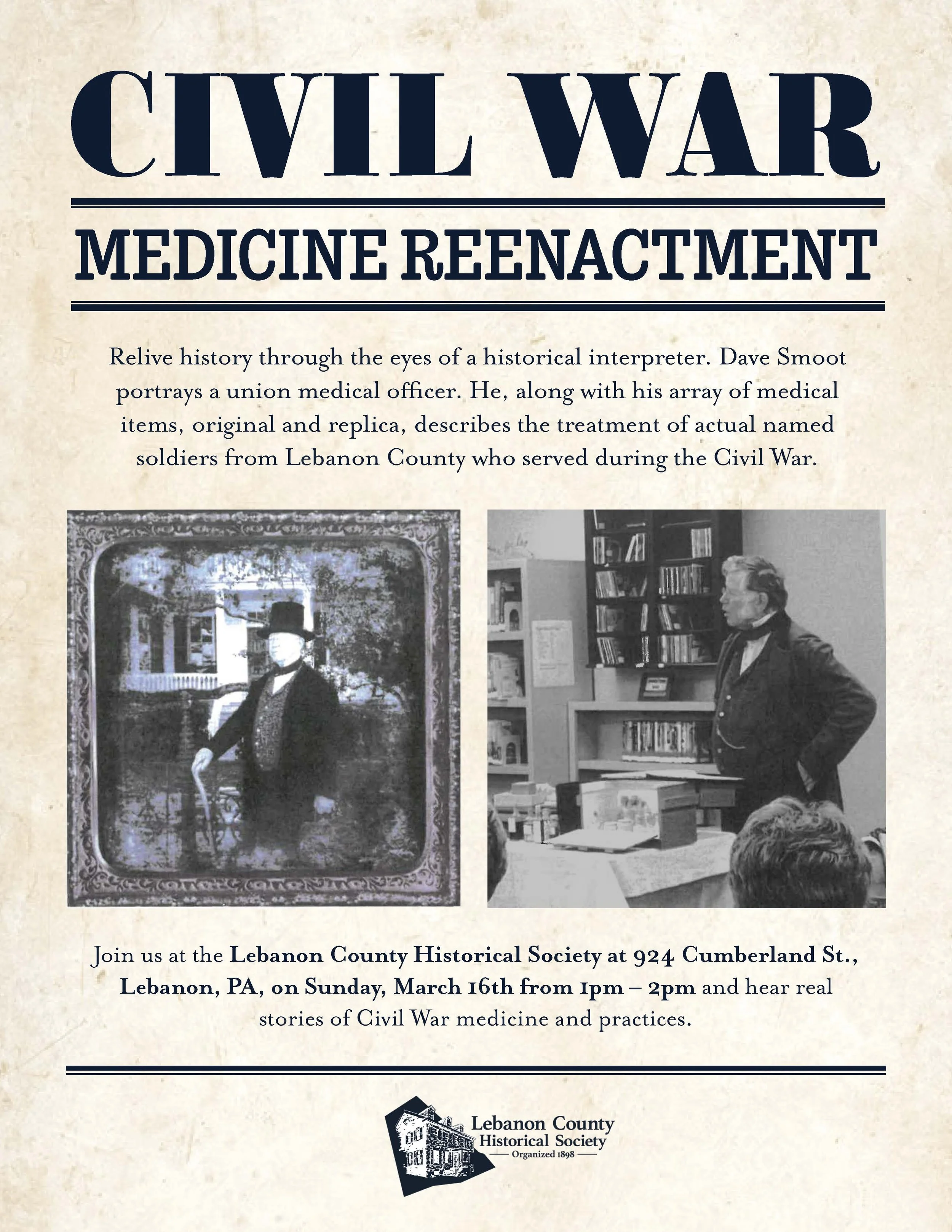 CIVIL WAR

MEDICINE REENACTMENT

Relive history through the eyes of a historical interpreter. Dave Smoot portrays a union medical officer. He, along with his array of medical items, original and replica, describes the treatment of actual named soldiers from Lebanon County who served during the Civil War.

Join us at the Lebanon County Historical Society at 924 Cumberland St., Lebanon, PA, on Sunday, March 16th from 1pm – 2pm and hear real stories of Civil War medicine and practices.

Lebanon County Historical Society
Organized 1898